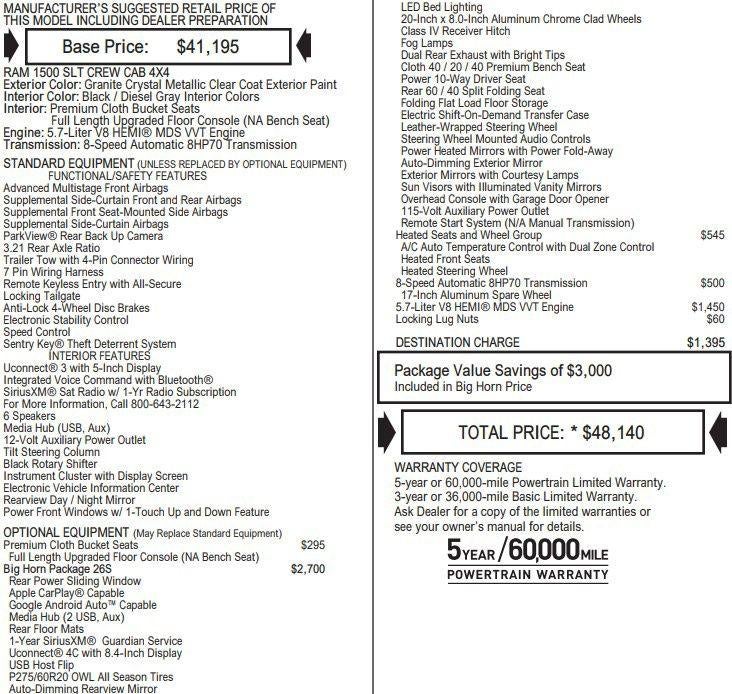 MANUFACTURER'S SUGGESTED RETAIL PRICE OF THIS MODEL INCLUDING DEALER PREPARATION

Base Price: $41,195

RAM 1500 SLT CREW CAB 4X4
Exterior Color: Granite Crystal Metallic Clear Coat Exterior Paint
Interior Color: Black / Diesel Gray Interior Colors
Interior: Premium Cloth Bucket Seats
Full Length Upgraded Floor Console (NA Bench Seat)
Engine: 5.7-Liter V8 HEMI® MDS VVT Engine
Transmission: 8-Speed Automatic 8HP70 Transmission

STANDARD EQUIPMENT (UNLESS REPLACED BY OPTIONAL EQUIPMENT)
FUNCTIONAL/SAFETY FEATURES
Advanced Multistage Front Airbags
Supplemental Side-Curtain Front and Rear Airbags
Supplemental Front Seat-Mounted Side Airbags
Supplemental Side-Curtain Airbags
ParkView® Rear Back Up Camera
3.21 Rear Axle Ratio
Trailer Tow with 4-Pin Connector Wiring
7 Pin Wiring Harness
Remote Keyless Entry with All-Secure
Locking Tailgate
Anti-Lock 4-Wheel Disc Brakes
Electronic Stability Control
Speed Control
Sentry Key® Theft Deterrent System
INTERIOR FEATURES
Uconnect® 3 with 5-Inch Display
Integrated Voice Command with Bluetooth®
SiriusXM® Sat Radio w/ 1-Yr Radio Subscription
For More Information, Call 800-643-2112
6 Speakers
Media Hub (USB, Aux)
12-Volt Auxiliary Power Outlet
Tilt Steering Column
Black Rotary Shifter
Instrument Cluster with Display Screen
Electronic Vehicle Information Center
Rearview Day / Night Mirror
Power Front Windows w/ 1-Touch Up and Down Feature

OPTIONAL EQUIPMENT (May Replace Standard Equipment)
Premium Cloth Bucket Seats $295
Full Length Upgraded Floor Console (NA Bench Seat)
Big Horn Package 26S $2,700
Rear Power Sliding Window
Apple CarPlay® Capable
Google Android Auto™ Capable
Media Hub (2 USB, Aux)
Rear Floor Mats
1-Year SiriusXM® Guardian Service
Uconnect® 4C with 8.4-Inch Display
USB Host Flip
P275/60R20 OWL All Season Tires
Auto-Dimming Rearview Mirror
LED Bed Lighting
20-Inch x 8.0-Inch Aluminum Chrome Clad Wheels
Class IV Receiver Hitch
Fog Lamps
Dual Rear Exhaust with Bright Tips
Cloth 40 / 20 / 40 Premium Bench Seat
Power 10-Way Driver Seat
Rear 60 / 40 Split Folding Seat
Folding Flat Load Floor Storage
Electric Shift-On-Demand Transfer Case
Leather-Wrapped Steering Wheel
Steering Wheel Mounted Audio Controls
Power Heated Mirrors with Power Fold-Away
Auto-Dimming Exterior Mirror
Exterior Mirrors with Courtesy Lamps
Sun Visors with Illuminated Vanity Mirrors
Overhead Console with Garage Door Opener
115-Volt Auxiliary Power Outlet
Remote Start System (N/A Manual Transmission)
Heated Seats and Wheel Group $545
A/C Auto Temperature Control with Dual Zone Control
Heated Front Seats
Heated Steering Wheel
8-Speed Automatic 8HP70 Transmission $500
17-Inch Aluminum Spare Wheel
5.7-Liter V8 HEMI® MDS VVT Engine $1,450
Locking Lug Nuts $60

DESTINATION CHARGE $1,395

Package Value Savings of $3,000
Included in Big Horn Price

TOTAL PRICE: * $48,140

WARRANTY COVERAGE
5-year or 60,000-mile Powertrain Limited Warranty.
3-year or 36,000-mile Basic Limited Warranty.
Ask Dealer for a copy of the limited warranties or see your owner's manual for details.

5YEAR/60,000MILE
POWERTRAIN WARRANTY